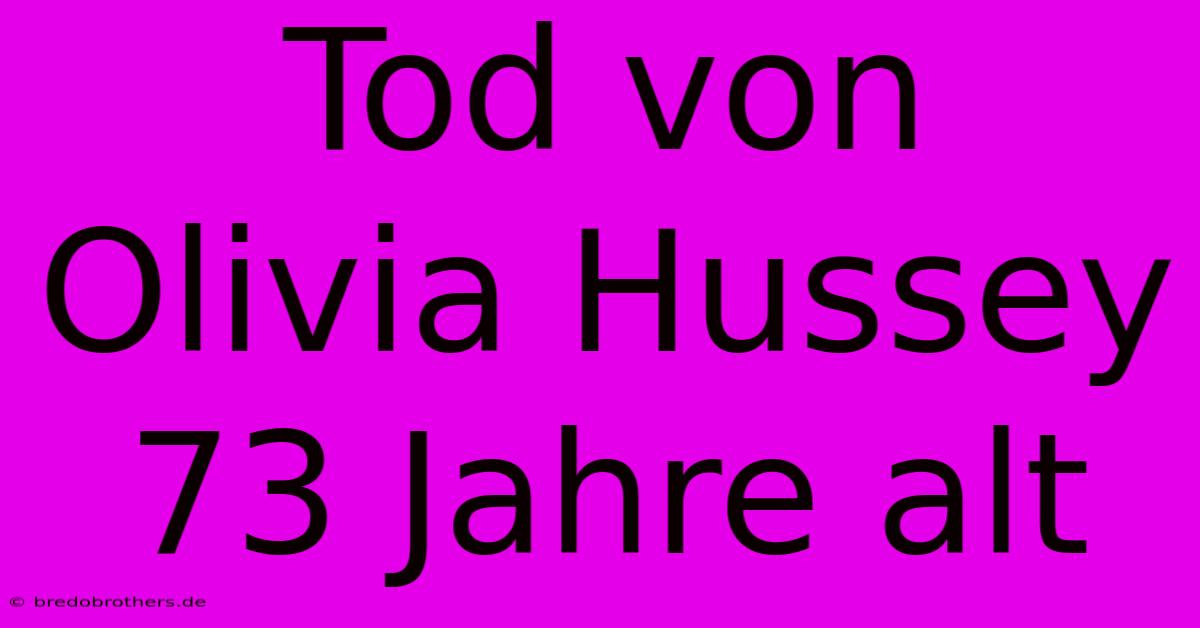 Tod von Olivia Hussey 73 Jahre alt

© bredobrothers.de